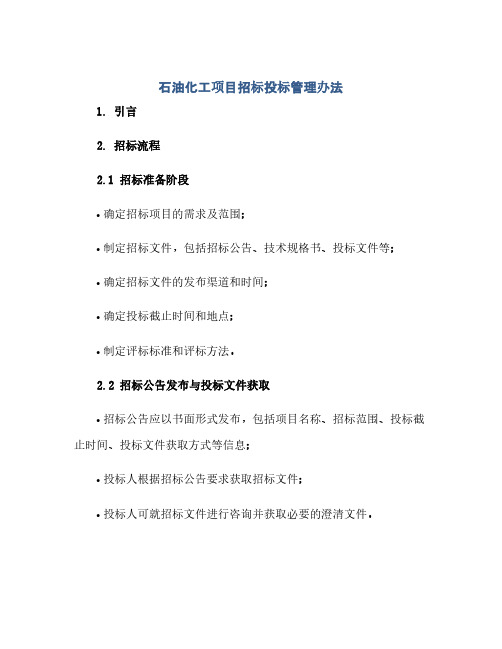 石油化工项目招标投标管理办法

1. 引言

2. 招标流程

2.1 招标准备阶段

• 确定招标项目的需求及范围；

• 制定招标文件，包括招标公告、技术规格书、投标文件等；

• 确定招标文件的发布渠道和时间；

• 确定投标截止时间和地点；

• 制定评标标准和评标方法。

2.2 招标公告发布与投标文件获取

• 招标公告应以书面形式发布，包括项目名称、招标范围、投标截止时间、投标文件获取方式等信息；

• 投标人根据招标公告要求获取招标文件；

• 投标人可就招标文件进行咨询并获取必要的澄清文件。